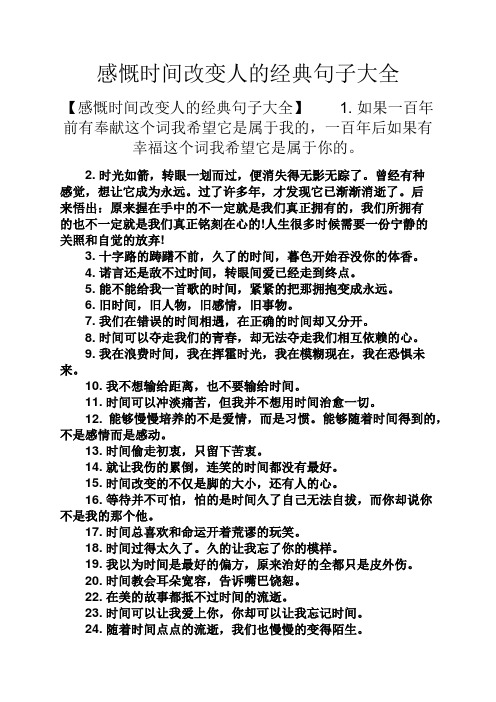 感慨时间改变人的经典句子大全

【感慨时间改变人的经典句子大全】 1. 如果一百年前有奉献这个词我希望它是属于我的，一百年后如果有幸福这个词我希望它是属于你的。

2. 时光如箭，转眼一划而过，便消失得无影无踪了。曾经有种感觉，想让它成为永远。过了许多年，才发现它已渐渐消逝了。后来悟出：原来握在手中的不一定就是我们真正拥有的，我们所拥有的也不一定就是我们真正铭刻在心的!人生很多时候需要一份宁静的关照和自觉的放弃!

3. 十字路的踌躇不前，久了的时间，暮色开始吞没你的体香。

4. 诺言还是敌不过时间，转眼间爱已经走到终点。

5. 能不能给我一首歌的时间，紧紧的把那拥抱变成永远。

6. 旧时间，旧人物，旧感情，旧事物。

7. 我们在错误的时间相遇，在正确的时间却又分开。

8. 时间可以夺走我们的青春，却无法夺走我们相互依赖的心。

9. 我在浪费时间，我在挥霍时光，我在模糊现在，我在恐惧未来。

10. 我不想输给距离，也不要输给时间。

11. 时间可以冲淡痛苦，但我并不想用时间治愈一切。

12. 能够慢慢培养的不是爱情，而是习惯。能够随着时间得到的，不是感情而是感动。

13. 时间偷走初衷，只留下苦衷。

14. 就让我伤的累倒，连笑的时间都没有最好。

15. 时间改变的不仅是脚的大小，还有人的心。

16. 等待并不可怕，怕的是时间久了自己无法自拔，而你却说你不是我的那个他。

17. 时间总喜欢和命运开着荒谬的玩笑。

18. 时间过得太久了。久的让我忘了你的模样。

19. 我以为时间是最好的偏方，原来治好的全都只是皮外伤。

20. 时间教会耳朵宽容，告诉嘴巴饶恕。

22. 在美的故事都抵不过时间的流逝。

23. 时间可以让我爱上你，你却可以让我忘记时间。

24. 随着时间点点的流逝，我们也慢慢的变得陌生。